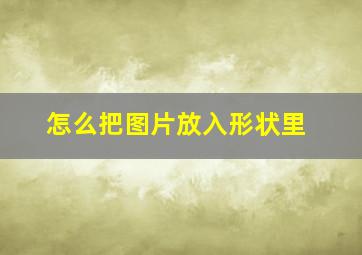 怎么把图片放入形状里